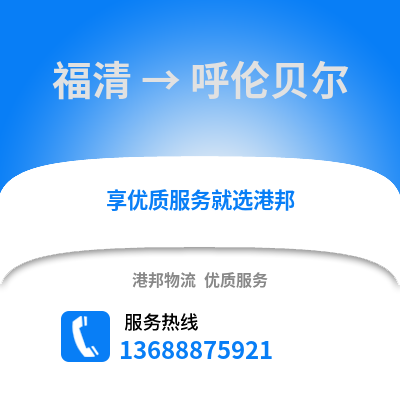 福清 → 呼伦贝尔

享优质服务就选港邦

港邦物流 优质服务

服务热线
13688875921